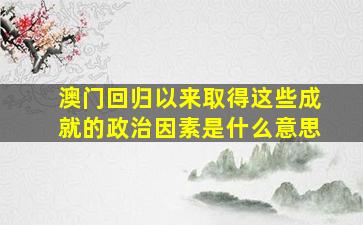 澳门回归以来取得这些成就的政治因素是什么意思